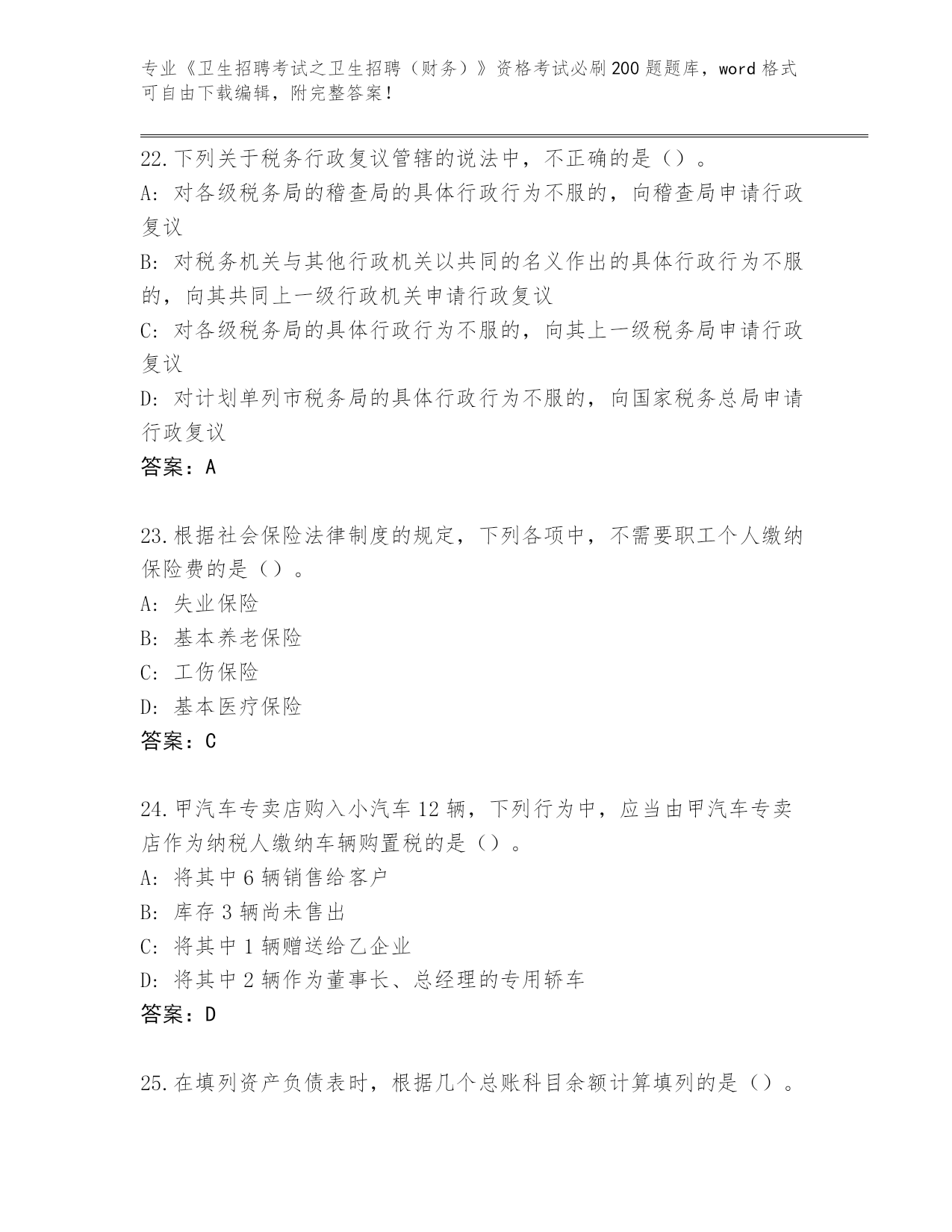 专业《卫生招聘考试之卫生招聘（财务）》资格考试必刷200题题库，word格式可自由下载编辑，附完整答案！

22.下列关于税务行政复议管辖的说法中，不正确的是（）。
A：对各级税务局的稽查局的具体行政行为不服的，向稽查局申请行政复议
B：对税务机关与其他行政机关以共同的名义作出的具体行政行为不服的，向其共同上一级行政机关申请行政复议
C：对各级税务局的具体行政行为不服的，向其上一级税务局申请行政复议
D：对计划单列市税务局的具体行政行为不服的，向国家税务总局申请行政复议
答案：A

23.根据社会保险法律制度的规定，下列各项中，不需要职工个人缴纳保险费的是（）。
A：失业保险
B：基本养老保险
C：工伤保险
D：基本医疗保险
答案：C

24.甲汽车专卖店购入小汽车12辆，下列行为中，应当由甲汽车专卖店作为纳税人缴纳车辆购置税的是（）。
A：将其中6辆销售给客户
B：库存3辆尚未售出
C：将其中1辆赠送给乙企业
D：将其中2辆作为董事长、总经理的专用轿车
答案：D

25.在填列资产负债表时，根据几个总账科目余额计算填列的是（）。